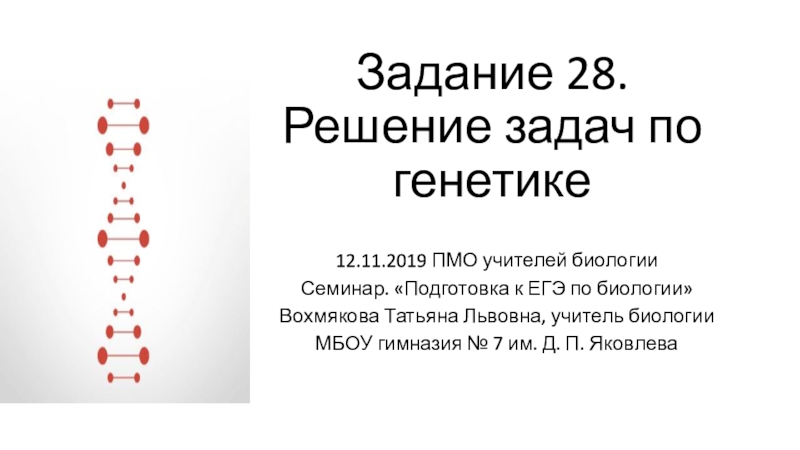 Задание 28. Решение задач по генетике

12.11.2019 ПМО учителей биологии
Семинар. «Подготовка к ЕГЭ по биологии»
Вохмякова Татьяна Львовна, учитель биологии
МБОУ гимназия № 7 им. Д. П. Яковлева